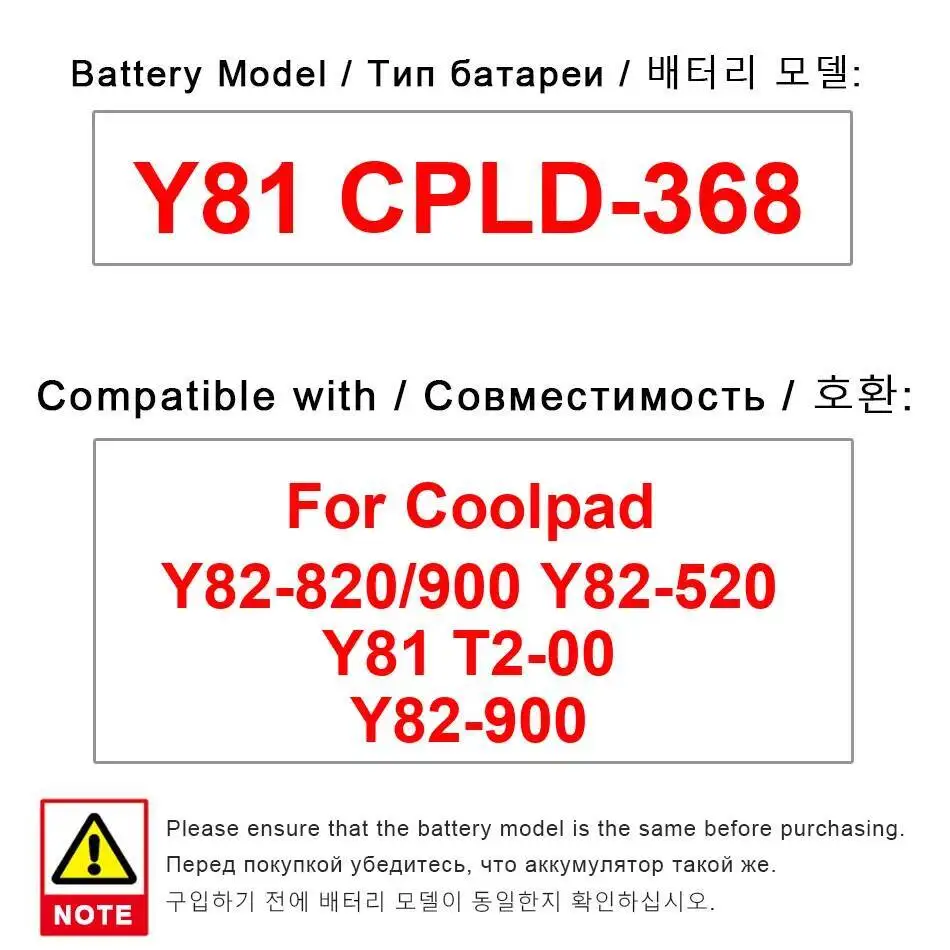 Battery Model / Тип батареи / 배터리 모델:

Y81 CPLD-368

Compatible with / Совместимость / 호환:

For Coolpad
Y82-820/900 Y82-520
Y81 T2-00
Y82-900

NOTE

Please ensure that the battery model is the same before purchasing.

Перед покупкой убедитесь, что аккумулятор такой же.

구입하기 전에 배터리 모델이 동일한지 확인하십시오.